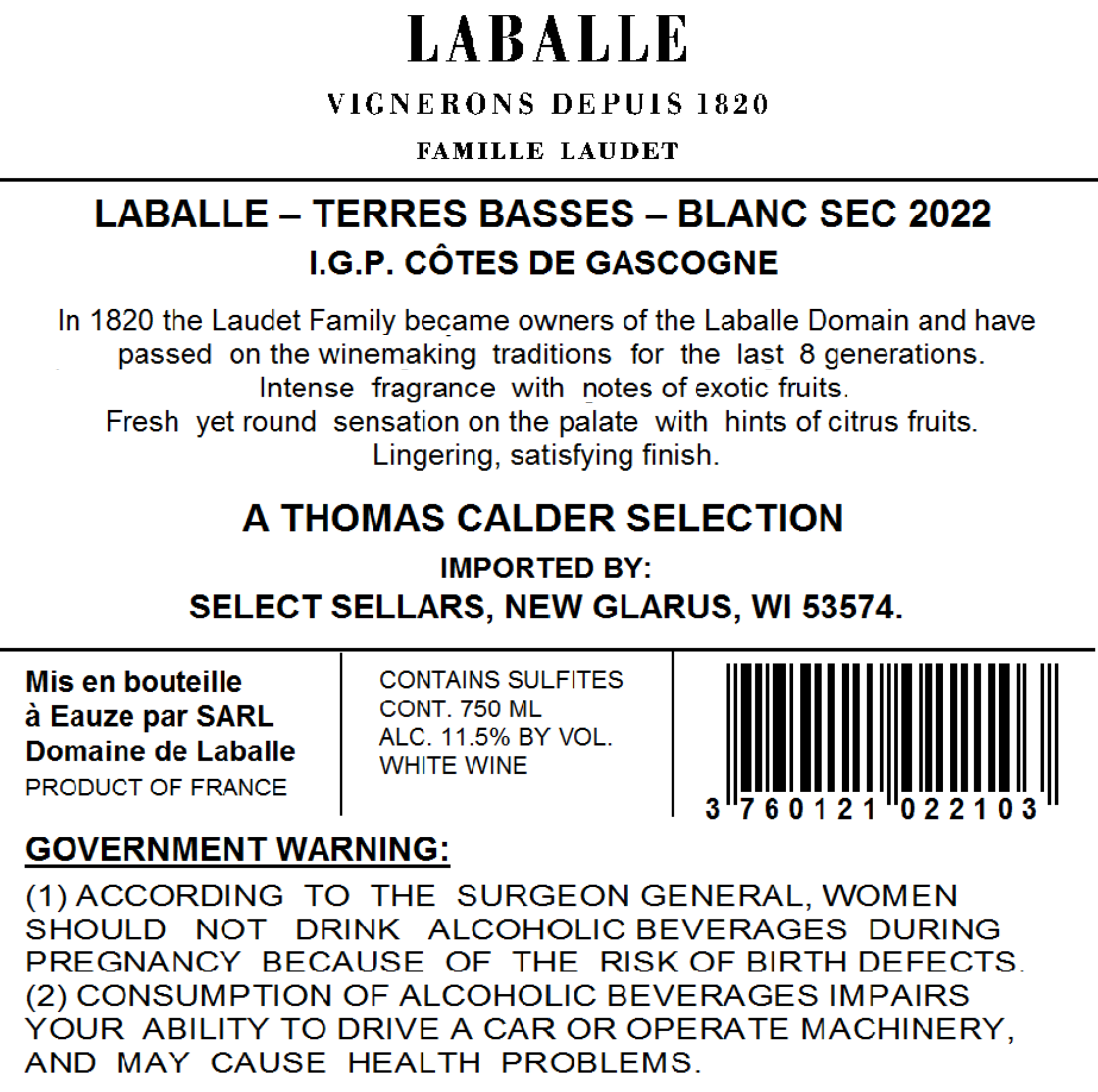 LABALLE

VIGNERONS DEPUIS 1820

FAMILLE LAUDET

LABALLE – TERRES BASSES – BLANC SEC 2022
I.G.P. CÔTES DE GASCOGNE

In 1820 the Laudet Family became owners of the Laballe Domain and have passed on the winemaking traditions for the last 8 generations.
Intense fragrance with notes of exotic fruits.
Fresh yet round sensation on the palate with hints of citrus fruits.
Lingering, satisfying finish.

A THOMAS CALDER SELECTION

IMPORTED BY:
SELECT SELLARS, NEW GLARUS, WI 53574.

Mis en bouteille
à Eauze par SARL
Domaine de Laballe
PRODUCT OF FRANCE

CONTAINS SULFITES
CONT. 750 ML
ALC. 11.5% BY VOL.
WHITE WINE

3 760121 022103

GOVERNMENT WARNING:

(1) ACCORDING TO THE SURGEON GENERAL, WOMEN SHOULD NOT DRINK ALCOHOLIC BEVERAGES DURING PREGNANCY BECAUSE OF THE RISK OF BIRTH DEFECTS.
(2) CONSUMPTION OF ALCOHOLIC BEVERAGES IMPAIRS YOUR ABILITY TO DRIVE A CAR OR OPERATE MACHINERY, AND MAY CAUSE HEALTH PROBLEMS.